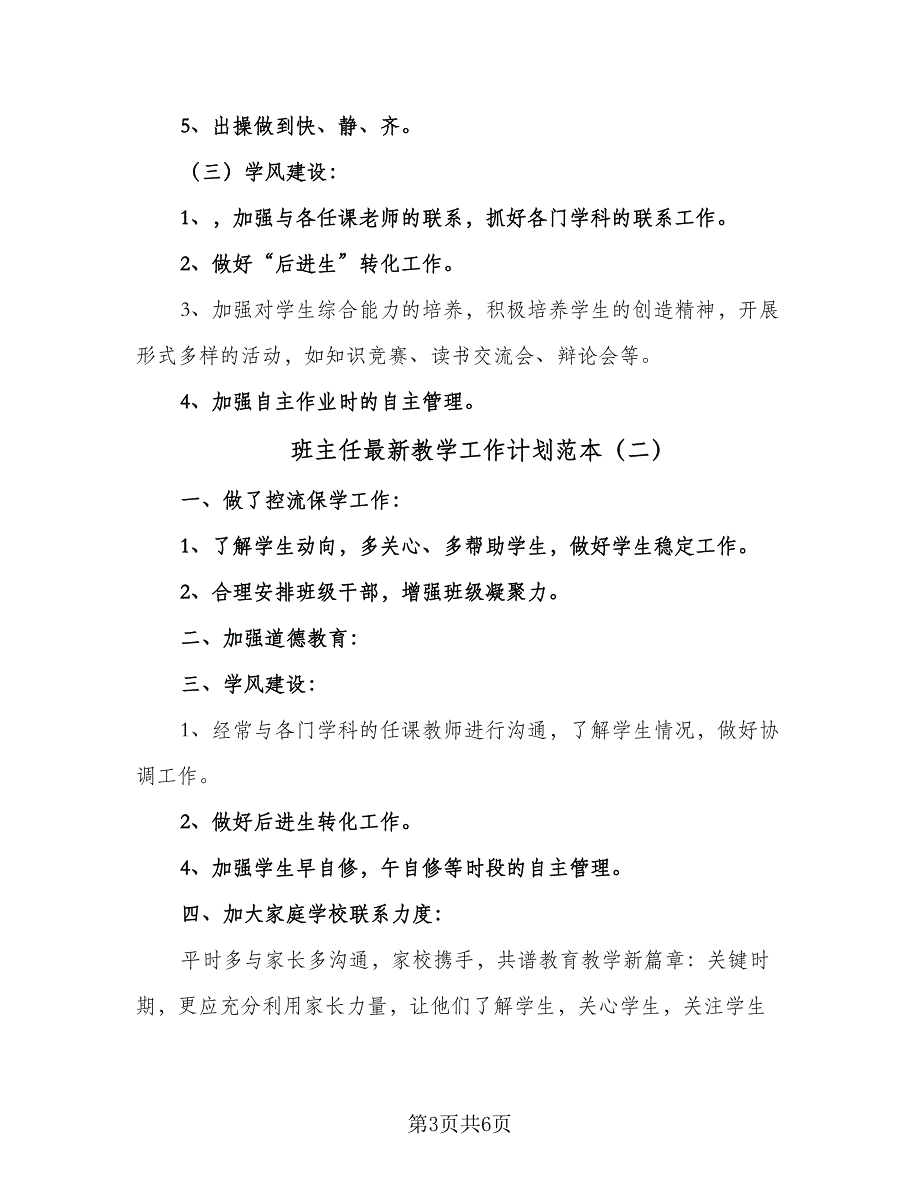 5、出操做到快、静、齐。

（三）学风建设：

1、，加强与各任课老师的联系，抓好各门学科的联系工作。

2、做好“后进生”转化工作。

3、加强对学生综合能力的培养，积极培养学生的创造精神，开展形式多样的活动，如知识竞赛、读书交流会、辩论会等。

4、加强自主作业时的自主管理。

班主任最新教学工作计划范本（二）

一、做了控流保学工作：

1、了解学生动向，多关心、多帮助学生，做好学生稳定工作。

2、合理安排班级干部，增强班级凝聚力。

二、加强道德教育：

三、学风建设：

1、经常与各门学科的任课教师进行沟通，了解学生情况，做好协调工作。

2、做好后进生转化工作。

4、加强学生早自修，午自修等时段的自主管理。

四、加大家庭学校联系力度：

平时多与家长多沟通，家校携手，共谱教育教学新篇章：关键时期，更应充分利用家长力量，让他们了解学生，关心学生，关注学生

第3页共6页